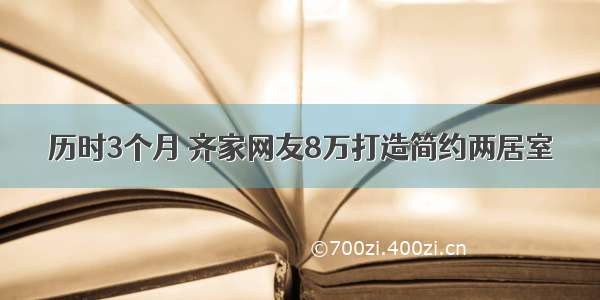 历时3个月 齐家网友8万打造简约两居室

©700zi.400zi.cn